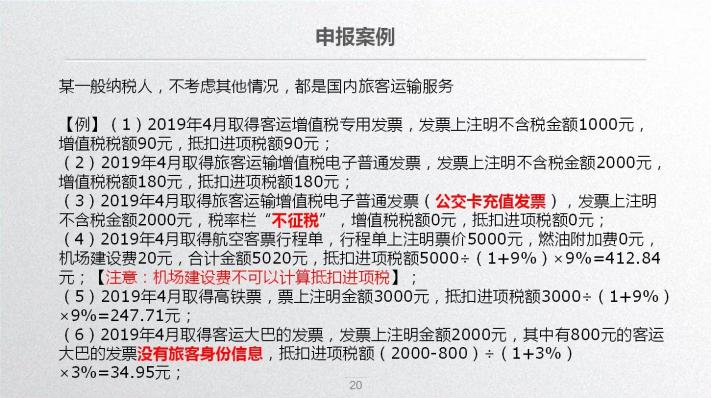 申报案例

某一般纳税人，不考虑其他情况，都是国内旅客运输服务

【例】（1）2019年4月取得客运增值税专用发票，发票上注明不含税金额1000元，增值税税额90元，抵扣进项税额90元；
（2）2019年4月取得旅客运输增值税电子普通发票，发票上注明不含税金额2000元，增值税税额180元，抵扣进项税额180元；
（3）2019年4月取得旅客运输增值税电子普通发票（公交卡充值发票），发票上注明不含税金额2000元，税率栏“不征税”，增值税税额0元，抵扣进项税额0元；
（4）2019年4月取得航空客票行程单，行程单上注明票价5000元，燃油附加费0元，机场建设费20元，合计金额5020元，抵扣进项税额5000÷（1+9%）×9%=412.84元；【注意：机场建设费不可以计算抵扣进项税】；
（5）2019年4月取得高铁票，票上注明金额3000元，抵扣进项税额3000÷（1+9%）×9%=247.71元；
（6）2019年4月取得客运大巴的发票，发票上注明金额2000元，其中有800元的客运大巴的发票没有旅客身份信息，抵扣进项税额（2000-800）÷（1+3%）×3%=34.95元；

20